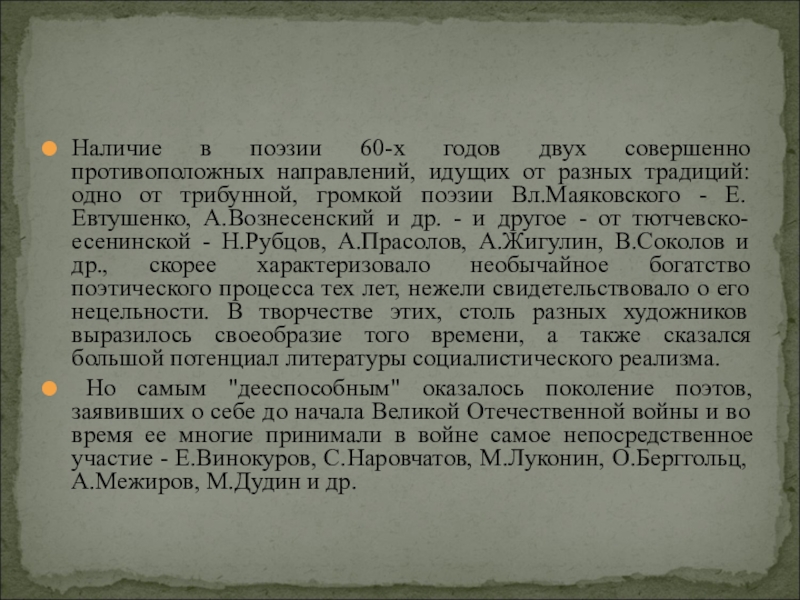 • Наличие в поэзии 60-х годов двух совершенно противоположных направлений, идущих от разных традиций: одно от трибунной, громкой поэзии Вл.Маяковского - Е. Евтушенко, А.Вознесенский и др. - и другое - от тютчевско-есенинской - Н.Рубцов, А.Прасолов, А.Жигулин, В.Соколов и др., скорее характеризовало необычайное богатство поэтического процесса тех лет, нежели свидетельствовало о его нецельности. В творчестве этих, столь разных художников выразилось своеобразие того времени, а также сказался большой потенциал литературы социалистического реализма.

• Но самым "дееспособным" оказалось поколение поэтов, заявивших о себе до начала Великой Отечественной войны и во время ее многие принимали в войне самое непосредственное участие - Е.Винокуров, С.Наровчатов, М.Луконин, О.Берггольц, А.Межиров, М.Дудин и др.